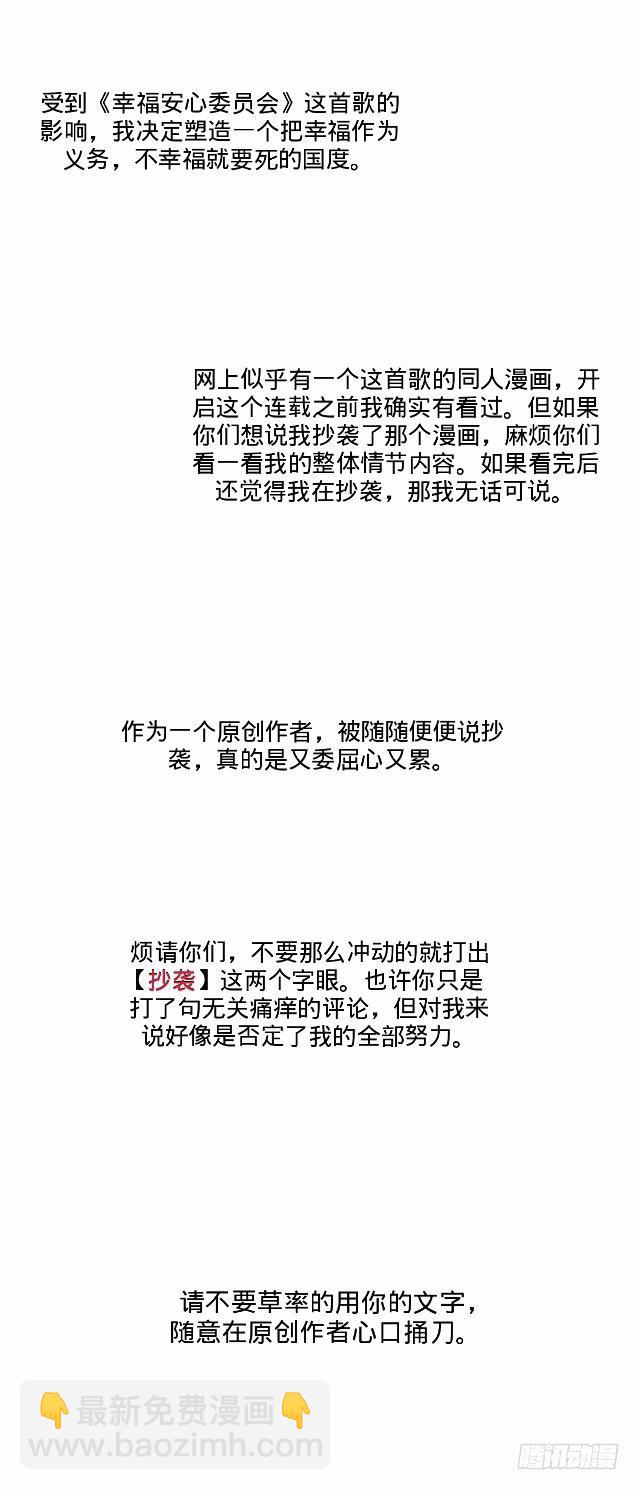 受到《幸福安心委员会》这首歌的影响，我决定塑造一个把幸福作为义务，不幸福就要死的国度。

网上似乎有一个这首歌的同人漫画，开启这个连载之前我确实有看过。但如果你们想说我抄袭了那个漫画，麻烦你们看一看我的整体情节内容。如果看完后还觉得我在抄袭，那我无话可说。

作为一个原创作者，被随随便便说抄袭，真的是又委屈心又累。

烦请你们，不要那么冲动的就打出【抄袭】这两个字眼。也许你只是打了句无关痛痒的评论，但对我来说好像是否定了我的全部努力。

请不要草率的用你的文字，随意在原创作者心口捅刀。

👇最新免费漫画👇
www.baozimh.com

腾讯动漫